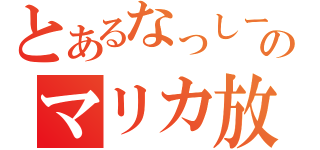 とあるなっしーの
マリカ放